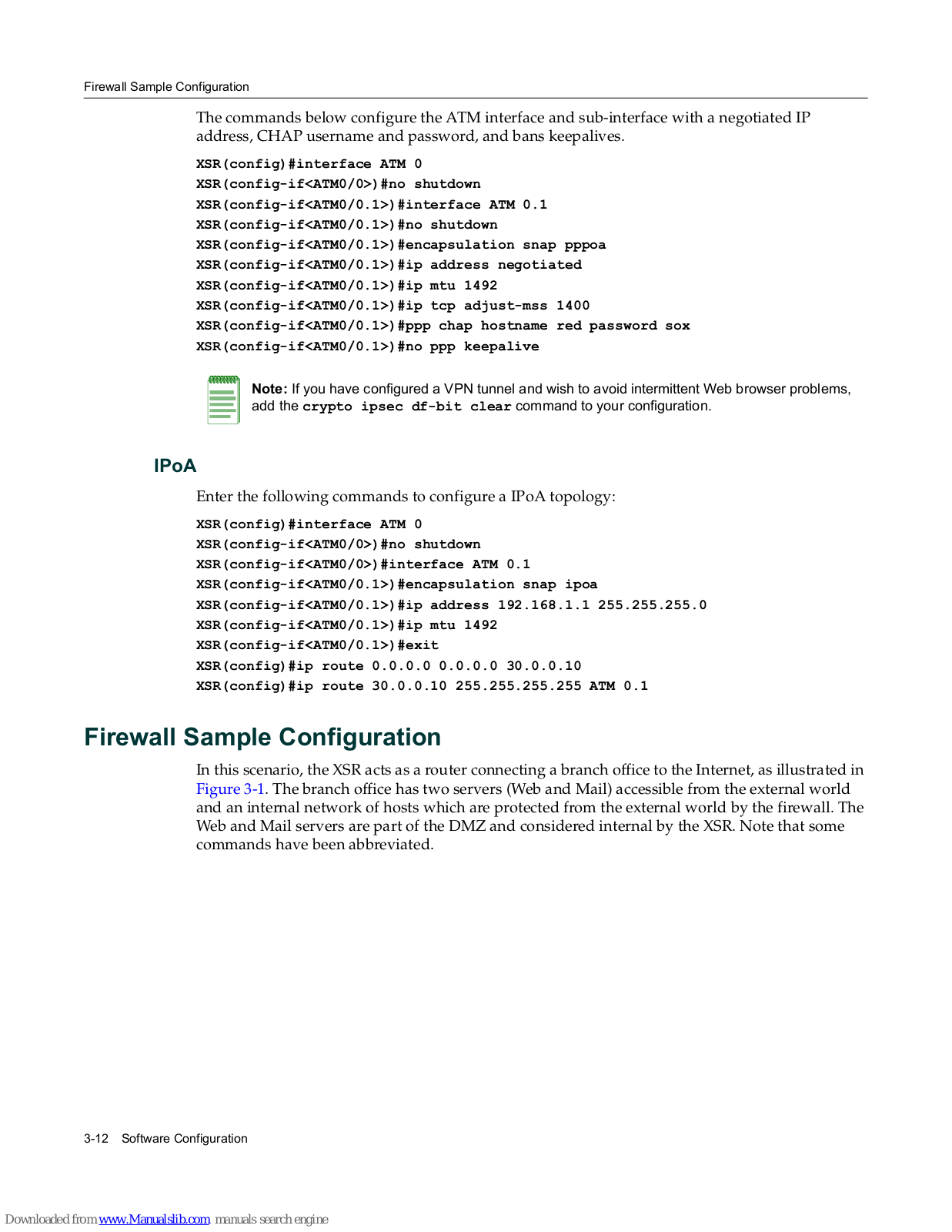 Firewall Sample Configuration

The commands below configure the ATM interface and sub-interface with a negotiated IP address, CHAP username and password, and bans keepalives.

XSR(config)#interface ATM 0
XSR(config-if<ATM0/0>)#no shutdown
XSR(config-if<ATM0/0.1>)#interface ATM 0.1
XSR(config-if<ATM0/0.1>)#no shutdown
XSR(config-if<ATM0/0.1>)#encapsulation snap pppoa
XSR(config-if<ATM0/0.1>)#ip address negotiated
XSR(config-if<ATM0/0.1>)#ip mtu 1492
XSR(config-if<ATM0/0.1>)#ip tcp adjust-mss 1400
XSR(config-if<ATM0/0.1>)#ppp chap hostname red password sox
XSR(config-if<ATM0/0.1>)#no ppp keepalive

Note: If you have configured a VPN tunnel and wish to avoid intermittent Web browser problems, add the crypto ipsec df-bit clear command to your configuration.

IPoA

Enter the following commands to configure a IPoA topology:

XSR(config)#interface ATM 0
XSR(config-if<ATM0/0>)#no shutdown
XSR(config-if<ATM0/0>)#interface ATM 0.1
XSR(config-if<ATM0/0.1>)#encapsulation snap ipoa
XSR(config-if<ATM0/0.1>)#ip address 192.168.1.1 255.255.255.0
XSR(config-if<ATM0/0.1>)#ip mtu 1492
XSR(config-if<ATM0/0.1>)#exit
XSR(config)#ip route 0.0.0.0 0.0.0.0 30.0.0.10
XSR(config)#ip route 30.0.0.10 255.255.255.255 ATM 0.1

Firewall Sample Configuration

In this scenario, the XSR acts as a router connecting a branch office to the Internet, as illustrated in Figure 3-1. The branch office has two servers (Web and Mail) accessible from the external world and an internal network of hosts which are protected from the external world by the firewall. The Web and Mail servers are part of the DMZ and considered internal by the XSR. Note that some commands have been abbreviated.

3-12 Software Configuration

Downloaded from www.Manualslib.com manuals search engine